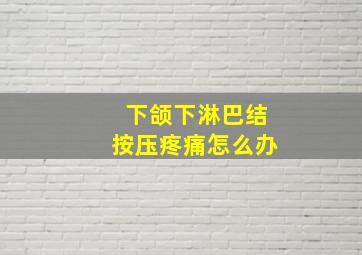 下颌下淋巴结
按压疼痛怎么办